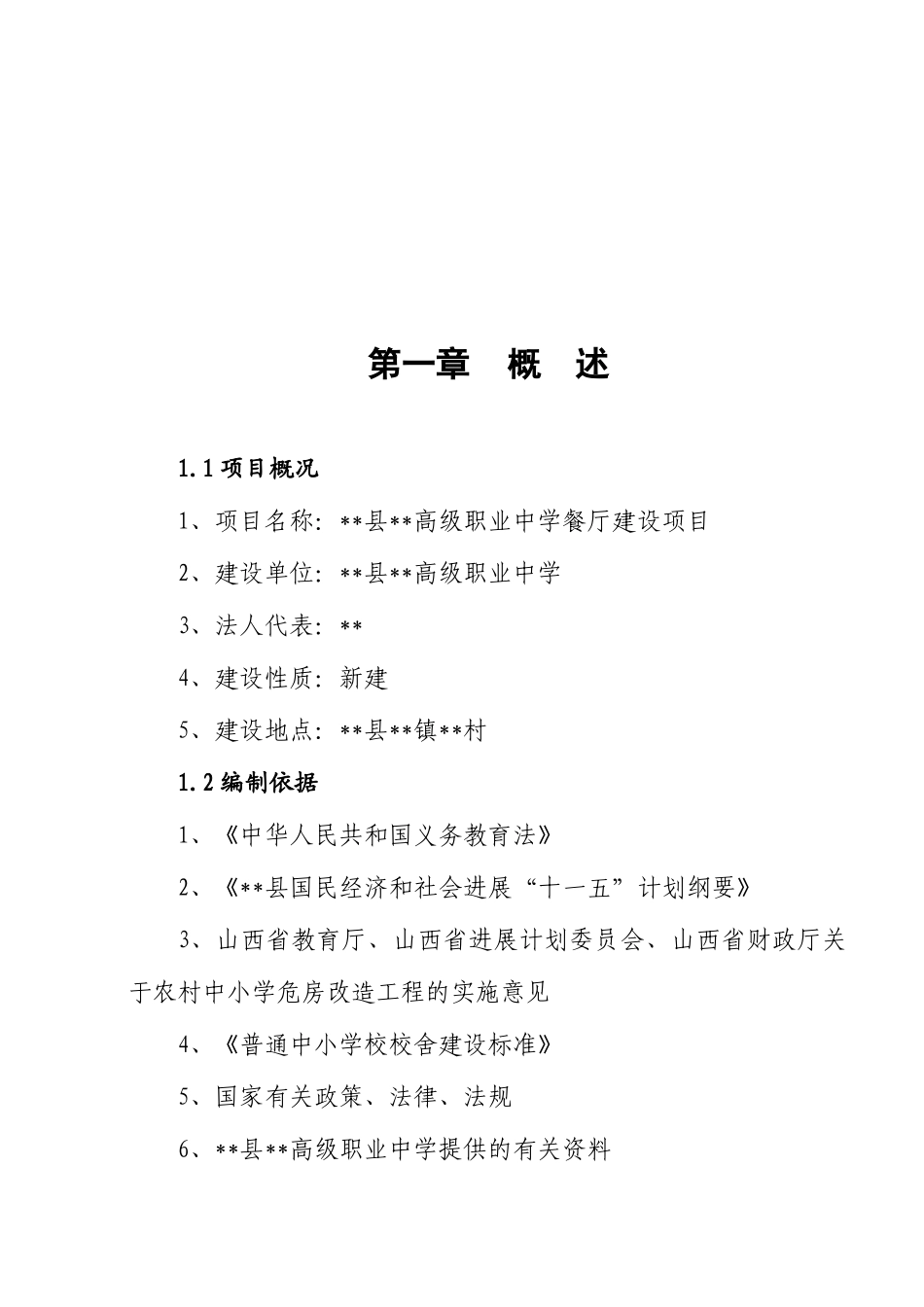 第一章 概 述

1.1项目概况

1、项目名称：**县**高级职业中学餐厅建设项目

2、建设单位：**县**高级职业中学

3、法人代表：**

4、建设性质：新建

5、建设地点：**县**镇**村

1.2编制依据

1、《中华人民共和国义务教育法》

2、《**县国民经济和社会进展“十一五”计划纲要》

3、山西省教育厅、山西省进展计划委员会、山西省财政厅关于农村中小学危房改造工程的实施意见

4、《普通中小学校校舍建设标准》

5、国家有关政策、法律、法规

6、**县**高级职业中学提供的有关资料